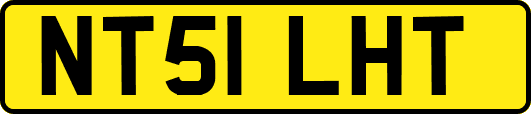 NT51 LHT